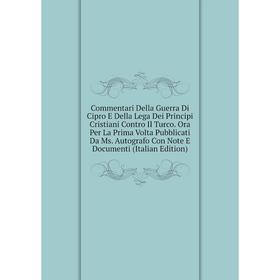 Commentari Della Guerra Di Cipro E Della Lega Dei Principi Cristiani Contro Il Turco. Ora Per La Prima Volta Pubblicati Da Ms. Autografo Con Note E Documenti (Italian Edition)